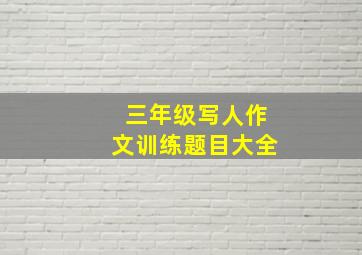 三年级写人作文训练题目大全